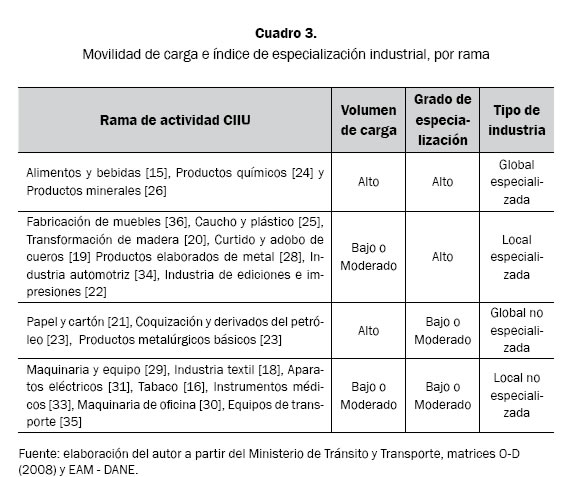 **Cuadro 3.**
Movilidad de carga e índice de especialización industrial, por rama

| Rama de actividad CIIU | Volumen de carga | Grado de especialización | Tipo de industria |
|---|---|---|---|
| Alimentos y bebidas [15], Productos químicos [24] y Productos minerales [26] | Alto | Alto | Global especializada |
| Fabricación de muebles [36], Caucho y plástico [25], Transformación de madera [20], Curtido y adobo de cueros [19] Productos elaborados de metal [28], Industria automotriz [34], Industria de ediciones e impresiones [22] | Bajo o Moderado | Alto | Local especializada |
| Papel y cartón [21], Coquización y derivados del petróleo [23], Productos metalúrgicos básicos [23] | Alto | Bajo o Moderado | Global no especializada |
| Maquinaria y equipo [29], Industria textil [18], Aparatos eléctricos [31], Tabaco [16], Instrumentos médicos [33], Maquinaria de oficina [30], Equipos de transporte [35] | Bajo o Moderado | Bajo o Moderado | Local no especializada |

Fuente: elaboración del autor a partir del Ministerio de Tránsito y Transporte, matrices O-D (2008) y EAM - DANE.